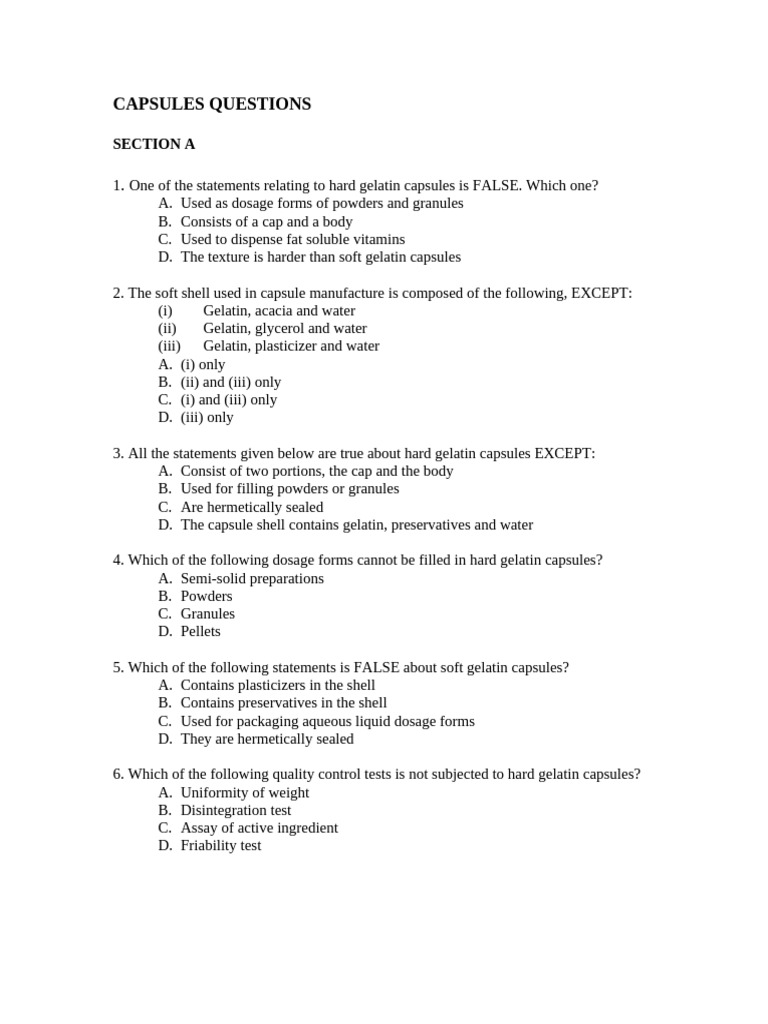 CAPSULES QUESTIONS

SECTION A

1. One of the statements relating to hard gelatin capsules is FALSE. Which one?
A. Used as dosage forms of powders and granules
B. Consists of a cap and a body
C. Used to dispense fat soluble vitamins
D. The texture is harder than soft gelatin capsules

2. The soft shell used in capsule manufacture is composed of the following, EXCEPT:
(i) Gelatin, acacia and water
(ii) Gelatin, glycerol and water
(iii) Gelatin, plasticizer and water
A. (i) only
B. (ii) and (iii) only
C. (i) and (iii) only
D. (iii) only

3. All the statements given below are true about hard gelatin capsules EXCEPT:
A. Consist of two portions, the cap and the body
B. Used for filling powders or granules
C. Are hermetically sealed
D. The capsule shell contains gelatin, preservatives and water

4. Which of the following dosage forms cannot be filled in hard gelatin capsules?
A. Semi-solid preparations
B. Powders
C. Granules
D. Pellets

5. Which of the following statements is FALSE about soft gelatin capsules?
A. Contains plasticizers in the shell
B. Contains preservatives in the shell
C. Used for packaging aqueous liquid dosage forms
D. They are hermetically sealed

6. Which of the following quality control tests is not subjected to hard gelatin capsules?
A. Uniformity of weight
B. Disintegration test
C. Assay of active ingredient
D. Friability test